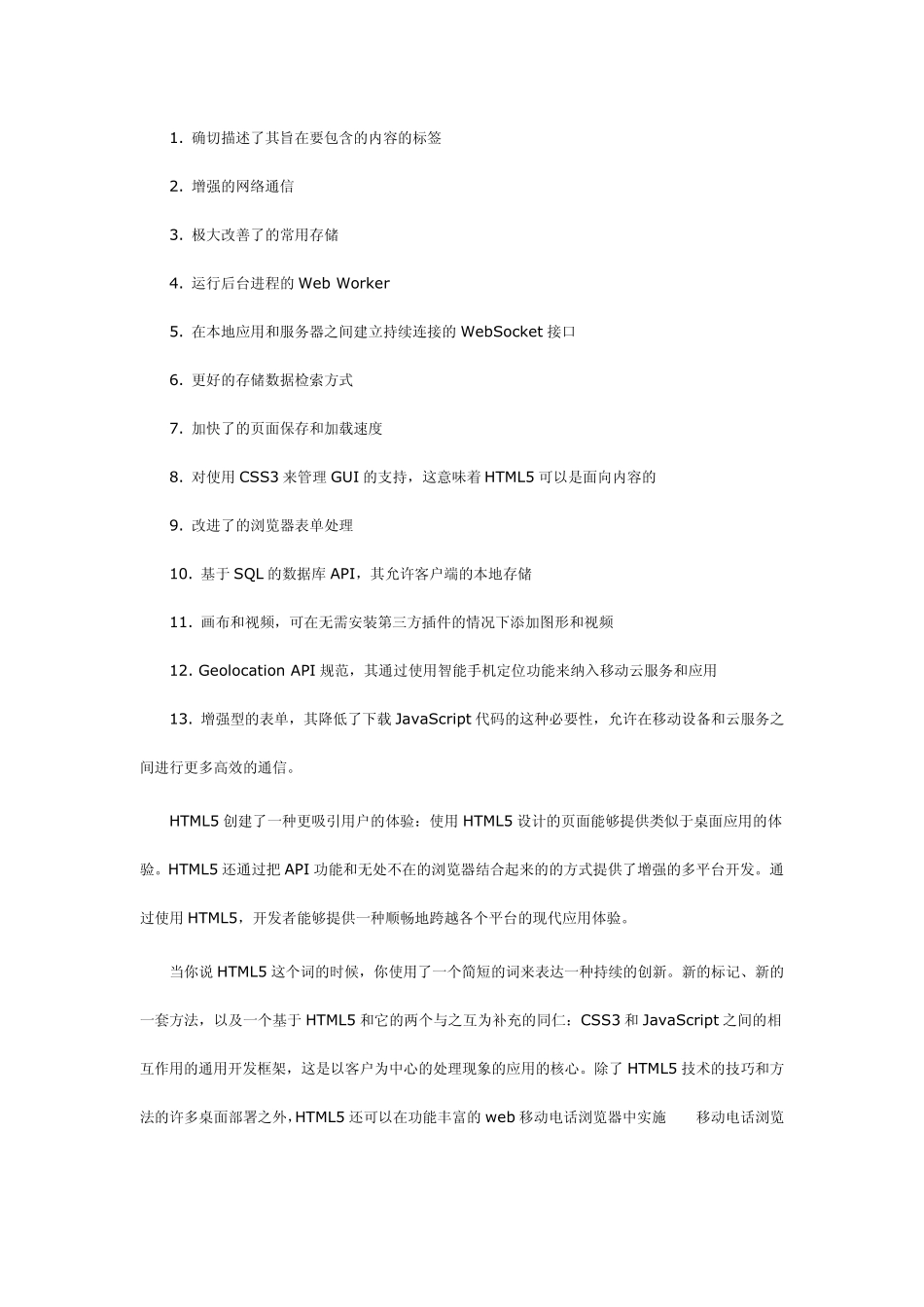 1. 确切描述了其旨在要包含的内容的标签

2. 增强的网络通信

3. 极大改善了的常用存储

4. 运行后台进程的 Web Worker

5. 在本地应用和服务器之间建立持续连接的 WebSocket 接口

6. 更好的存储数据检索方式

7. 加快了的页面保存和加载速度

8. 对使用 CSS3 来管理 GUI 的支持，这意味着 HTML5 可以是面向内容的

9. 改进了的浏览器表单处理

10. 基于 SQL 的数据库 API，其允许客户端的本地存储

11. 画布和视频，可在无需安装第三方插件的情况下添加图形和视频

12. Geolocation API 规范，其通过使用智能手机定位功能来纳入移动云服务和应用

13. 增强型的表单，其降低了下载 JavaScript 代码的这种必要性，允许在移动设备和云服务之间进行更多高效的通信。

HTML5 创建了一种更吸引用户的体验：使用 HTML5 设计的页面能够提供类似于桌面应用的体验。HTML5 还通过把 API 功能和无处不在的浏览器结合起来的的方式提供了增强的多平台开发。通过使用 HTML5，开发者能够提供一种顺畅地跨越各个平台的现代应用体验。

当你说 HTML5 这个词的时候，你使用了一个简短的词来表达一种持续的创新。新的标记、新的一套方法，以及一个基于 HTML5 和它的两个与之互为补充的同仁：CSS3 和 JavaScript 之间的相互作用的通用开发框架，这是以客户为中心的处理现象的应用的核心。除了 HTML5 技术的技巧和方法的许多桌面部署之外，HTML5 还可以在功能丰富的 web 移动电话浏览器中实施　　移动电话浏览